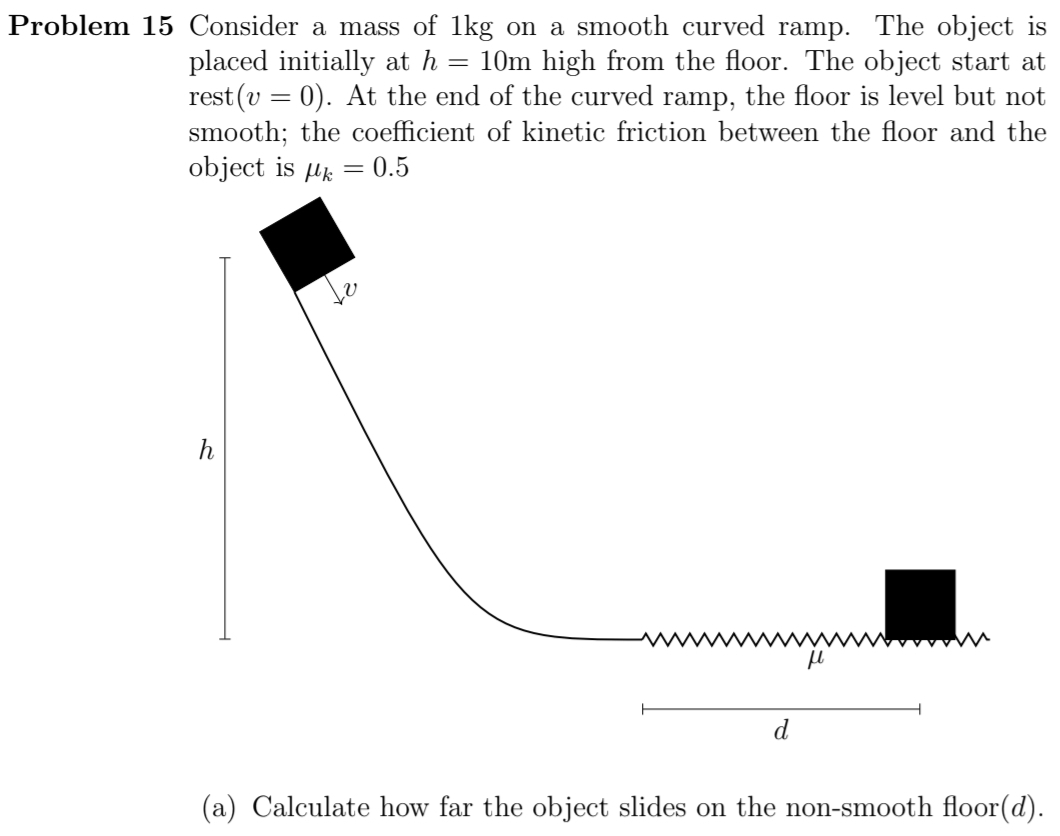 **Problem 15** Consider a mass of 1kg on a smooth curved ramp. The object is placed initially at $h = 10$m high from the floor. The object start at rest($v = 0$). At the end of the curved ramp, the floor is level but not smooth; the coefficient of kinetic friction between the floor and the object is $\mu_k = 0.5$

$v$

$h$

$\mu$

$d$

(a) Calculate how far the object slides on the non-smooth floor($d$).